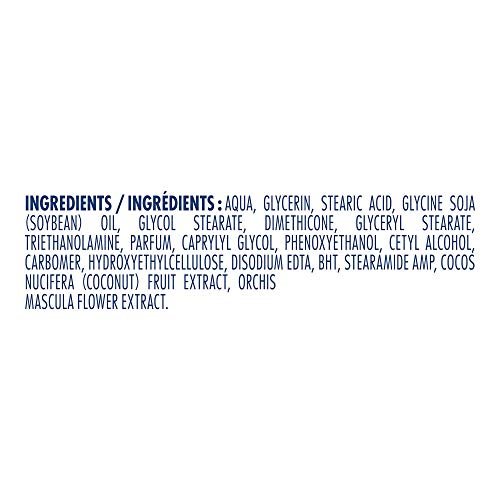 INGREDIENTS / INGRÉDIENTS : AQUA, GLYCERIN, STEARIC ACID, GLYCINE SOJA (SOYBEAN) OIL, GLYCOL STEARATE, DIMETHICONE, GLYCERYL STEARATE, TRIETHANOLAMINE, PARFUM, CAPRYLYL GLYCOL, PHENOXYETHANOL, CETYL ALCOHOL, CARBOMER, HYDROXYETHYLCELLULOSE, DISODIUM EDTA, BHT, STEARAMIDE AMP, COCOS NUCIFERA (COCONUT) FRUIT EXTRACT, ORCHIS MASCULA FLOWER EXTRACT.